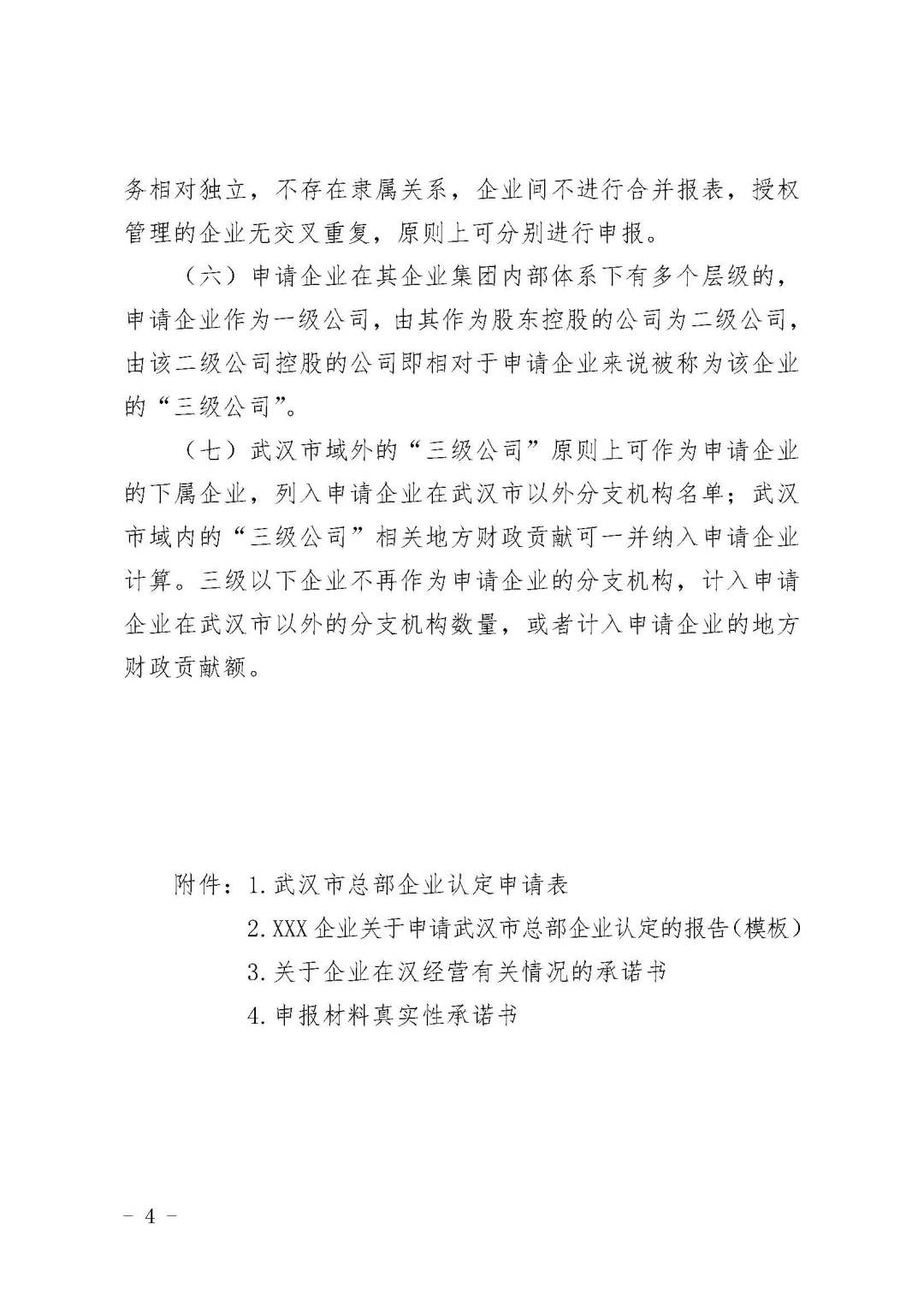 务相对独立，不存在隶属关系，企业间不进行合并报表，授权管理的企业无交叉重复，原则上可分别进行申报。

（六）申请企业在其企业集团内部体系下有多个层级的，申请企业作为一级公司，由其作为股东控股的公司为二级公司，由该二级公司控股的公司即相对于申请企业来说被称为该企业的“三级公司”。

（七）武汉市域外的“三级公司”原则上可作为申请企业的下属企业，列入申请企业在武汉市以外分支机构名单；武汉市域内的“三级公司”相关地方财政贡献可一并纳入申请企业计算。三级以下企业不再作为申请企业的分支机构，计入申请企业在武汉市以外的分支机构数量，或者计入申请企业的地方财政贡献额。

附件：1.武汉市总部企业认定申请表
2.XXX企业关于申请武汉市总部企业认定的报告（模板）
3.关于企业在汉经营有关情况的承诺书
4.申报材料真实性承诺书

- 4 -